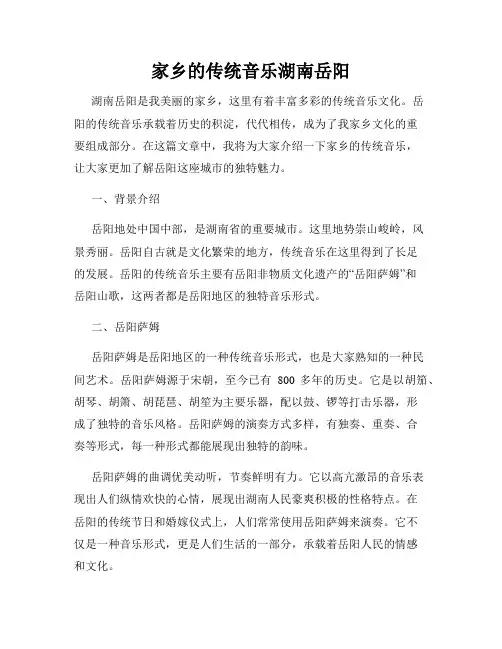 家乡的传统音乐湖南岳阳

湖南岳阳是我美丽的家乡，这里有着丰富多彩的传统音乐文化。岳阳的传统音乐承载着历史的积淀，代代相传，成为了我家乡文化的重要组成部分。在这篇文章中，我将为大家介绍一下家乡的传统音乐，让大家更加了解岳阳这座城市的独特魅力。

一、背景介绍

岳阳地处中国中部，是湖南省的重要城市。这里地势崇山峻岭，风景秀丽。岳阳自古就是文化繁荣的地方，传统音乐在这里得到了长足的发展。岳阳的传统音乐主要有岳阳非物质文化遗产的“岳阳萨姆”和岳阳山歌，这两者都是岳阳地区的独特音乐形式。

二、岳阳萨姆

岳阳萨姆是岳阳地区的一种传统音乐形式，也是大家熟知的一种民间艺术。岳阳萨姆源于宋朝，至今已有 800 多年的历史。它是以胡笳、胡琴、胡箫、胡琵琶、胡笙为主要乐器，配以鼓、锣等打击乐器，形成了独特的音乐风格。岳阳萨姆的演奏方式多样，有独奏、重奏、合奏等形式，每一种形式都能展现出独特的韵味。

岳阳萨姆的曲调优美动听，节奏鲜明有力。它以高亢激昂的音乐表现出人们纵情欢快的心情，展现出湖南人民豪爽积极的性格特点。在岳阳的传统节日和婚嫁仪式上，人们常常使用岳阳萨姆来演奏。它不仅是一种音乐形式，更是人们生活的一部分，承载着岳阳人民的情感和文化。